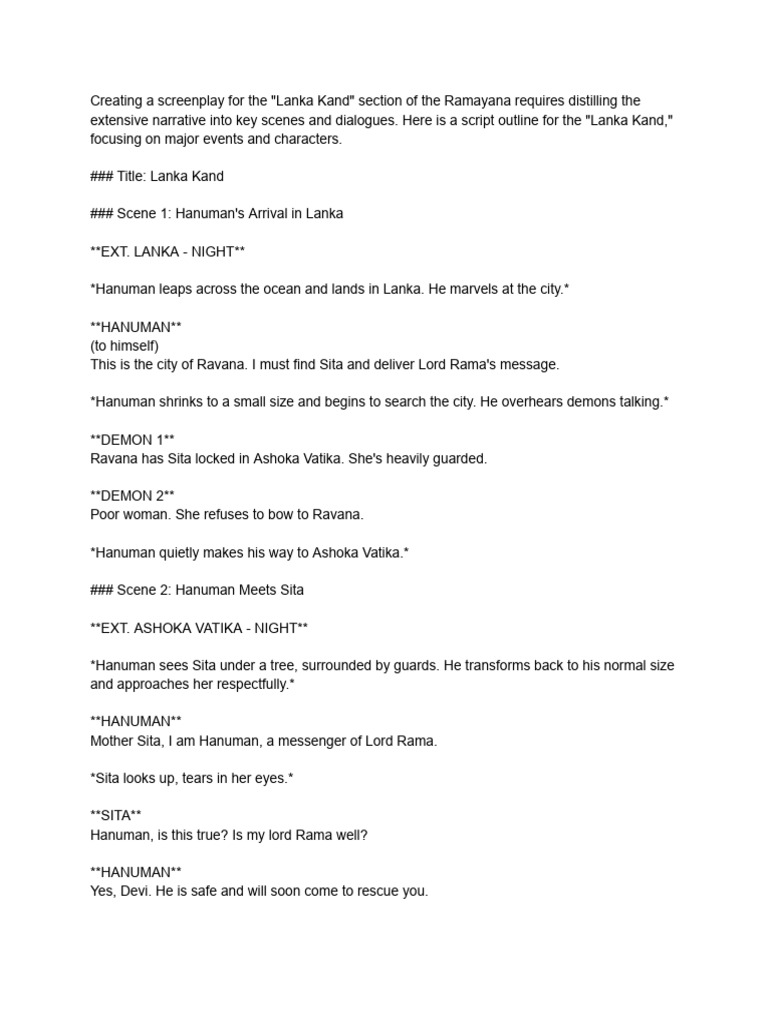 Creating a screenplay for the "Lanka Kand" section of the Ramayana requires distilling the extensive narrative into key scenes and dialogues. Here is a script outline for the "Lanka Kand," focusing on major events and characters.

### Title: Lanka Kand

### Scene 1: Hanuman's Arrival in Lanka

**EXT. LANKA - NIGHT**

*Hanuman leaps across the ocean and lands in Lanka. He marvels at the city.*

**HANUMAN**
(to himself)
This is the city of Ravana. I must find Sita and deliver Lord Rama's message.

*Hanuman shrinks to a small size and begins to search the city. He overhears demons talking.*

**DEMON 1**
Ravana has Sita locked in Ashoka Vatika. She's heavily guarded.

**DEMON 2**
Poor woman. She refuses to bow to Ravana.

*Hanuman quietly makes his way to Ashoka Vatika.*

### Scene 2: Hanuman Meets Sita

**EXT. ASHOKA VATIKA - NIGHT**

*Hanuman sees Sita under a tree, surrounded by guards. He transforms back to his normal size and approaches her respectfully.*

**HANUMAN**
Mother Sita, I am Hanuman, a messenger of Lord Rama.

*Sita looks up, tears in her eyes.*

**SITA**
Hanuman, is this true? Is my lord Rama well?

**HANUMAN**
Yes, Devi. He is safe and will soon come to rescue you.